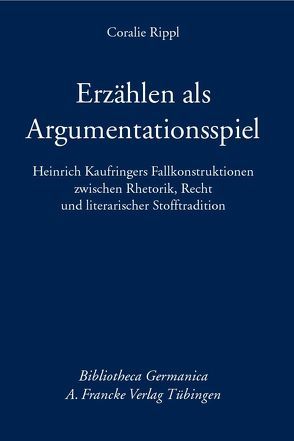 Coralie Rippl

Erzählen als Argumentationsspiel

Heinrich Kaufringers Fallkonstruktionen zwischen Rhetorik, Recht und literarischer Stofftradition

Bibliotheca Germanica
A. Francke Verlag Tübingen